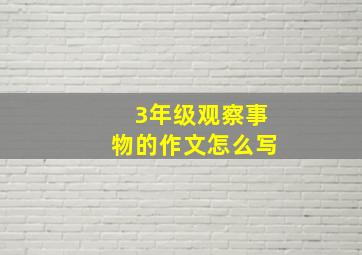 3年级观察事物的作文怎么写